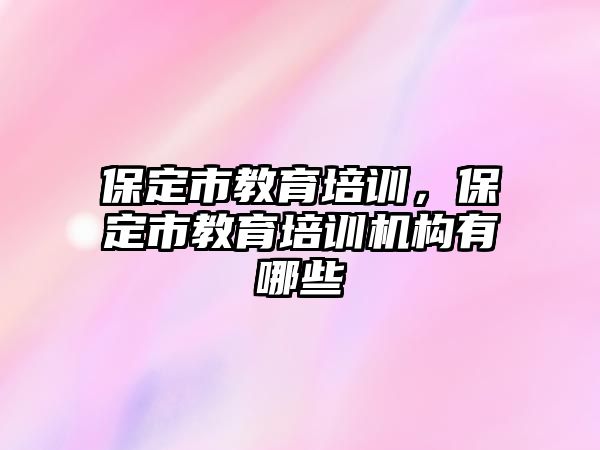 保定市教育培训，保定市教育培训机构有哪些